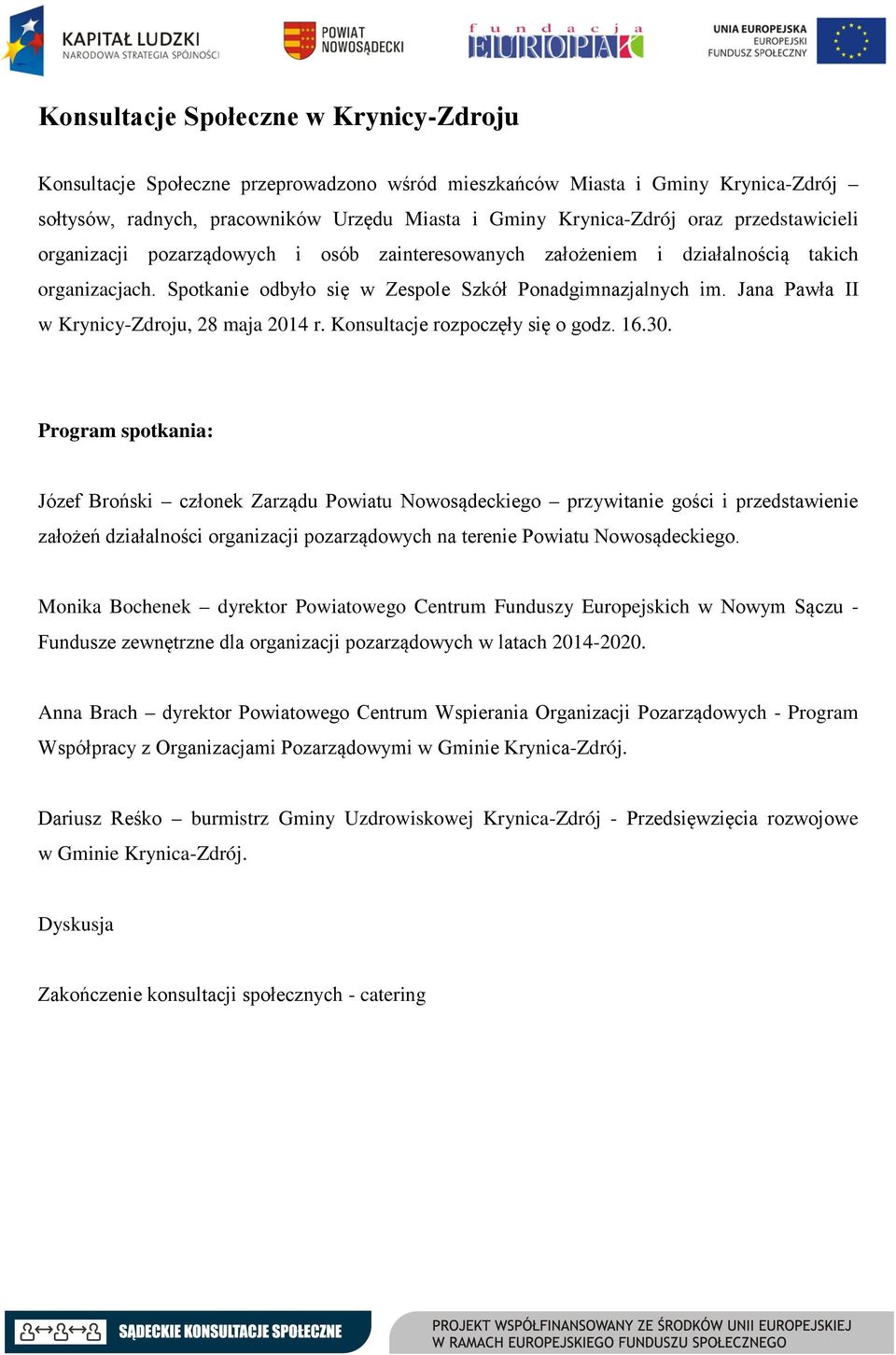 KAPITAŁ LUDZKI
NARODOWA STRATEGIA SPÓJNOŚCI

POWIAT NOWOSĄDECKI

fundacja EUROPAK

UNIA EUROPEJSKA
EUROPEJSKI FUNDUSZ SPOŁECZNY

Konsultacje Społeczne w Krynicy-Zdroju

Konsultacje Społeczne przeprowadzono wśród mieszkańców Miasta i Gminy Krynica-Zdrój – sołtysów, radnych, pracowników Urzędu Miasta i Gminy Krynica-Zdrój oraz przedstawicieli organizacji pozarządowych i osób zainteresowanych założeniem i działalnością takich organizacjach. Spotkanie odbyło się w Zespole Szkół Ponadgimnazjalnych im. Jana Pawła II w Krynicy-Zdroju, 28 maja 2014 r. Konsultacje rozpoczęły się o godz. 16.30.

Program spotkania:

Józef Broński – członek Zarządu Powiatu Nowosądeckiego – przywitanie gości i przedstawienie założeń działalności organizacji pozarządowych na terenie Powiatu Nowosądeckiego.

Monika Bochenek – dyrektor Powiatowego Centrum Funduszy Europejskich w Nowym Sączu - Fundusze zewnętrzne dla organizacji pozarządowych w latach 2014-2020.

Anna Brach – dyrektor Powiatowego Centrum Wspierania Organizacji Pozarządowych - Program Współpracy z Organizacjami Pozarządowymi w Gminie Krynica-Zdrój.

Dariusz Reśko – burmistrz Gminy Uzdrowiskowej Krynica-Zdrój - Przedsięwzięcia rozwojowe w Gminie Krynica-Zdrój.

Dyskusja

Zakończenie konsultacji społecznych - catering

SĄDECKIE KONSULTACJE SPOŁECZNE

PROJEKT WSPÓŁFINANSOWANY ZE ŚRODKÓW UNII EUROPEJSKIEJ W RAMACH EUROPEJSKIEGO FUNDUSZU SPOŁECZNEGO